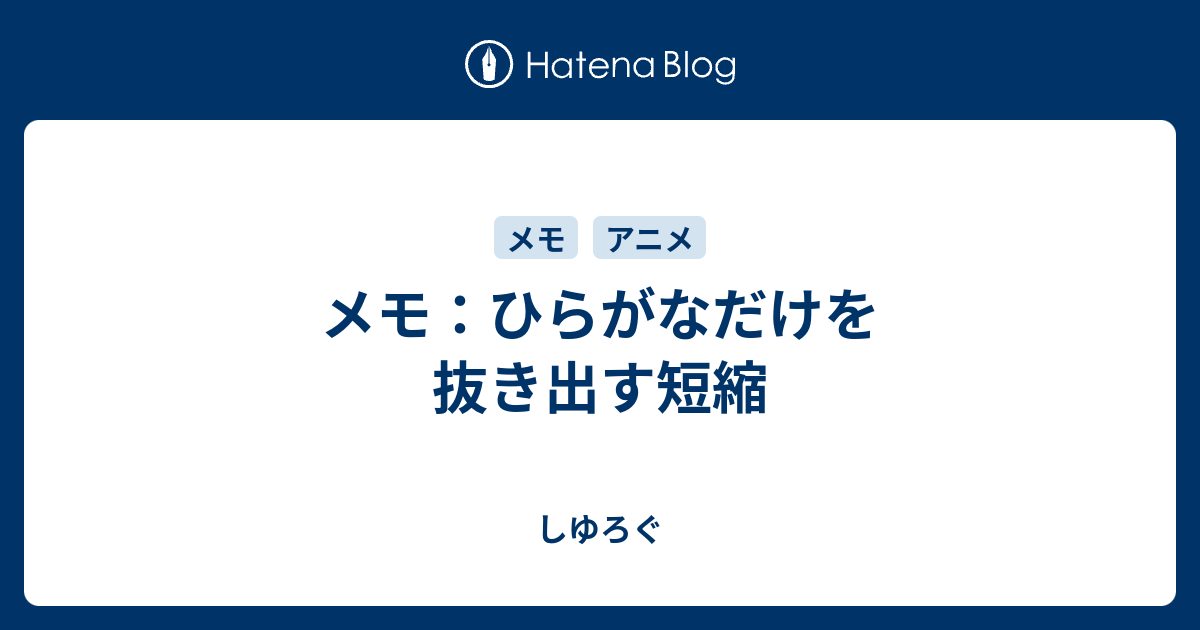 Hatena Blog

メモ アニメ

メモ：ひらがなだけを抜き出す短縮

しゆろぐ